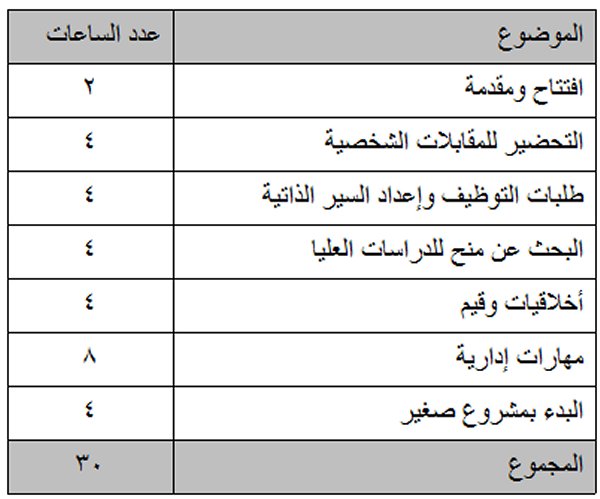 | الموضوع | عدد الساعات |
|---|---|
| افتتاح ومقدمة | ٢ |
| التحضير للمقابلات الشخصية | ٤ |
| طلبات التوظيف وإعداد السير الذاتية | ٤ |
| البحث عن منح للدراسات العليا | ٤ |
| أخلاقيات وقيم | ٤ |
| مهارات إدارية | ٨ |
| البدء بمشروع صغير | ٤ |
| المجموع | ٣٠ |